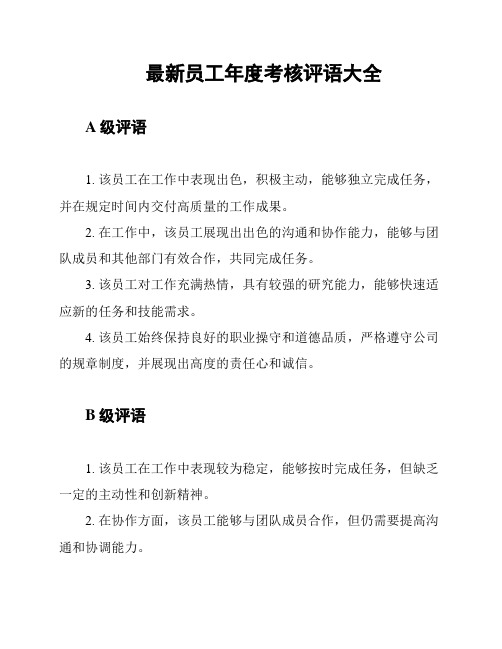 最新员工年度考核评语大全

A 级评语

1. 该员工在工作中表现出色，积极主动，能够独立完成任务，并在规定时间内交付高质量的工作成果。

2. 在工作中，该员工展现出出色的沟通和协作能力，能够与团队成员和其他部门有效合作，共同完成任务。

3. 该员工对工作充满热情，具有较强的研究能力，能够快速适应新的任务和技能需求。

4. 该员工始终保持良好的职业操守和道德品质，严格遵守公司的规章制度，并展现出高度的责任心和诚信。

B 级评语

1. 该员工在工作中表现较为稳定，能够按时完成任务，但缺乏一定的主动性和创新精神。

2. 在协作方面，该员工能够与团队成员合作，但仍需要提高沟通和协调能力。